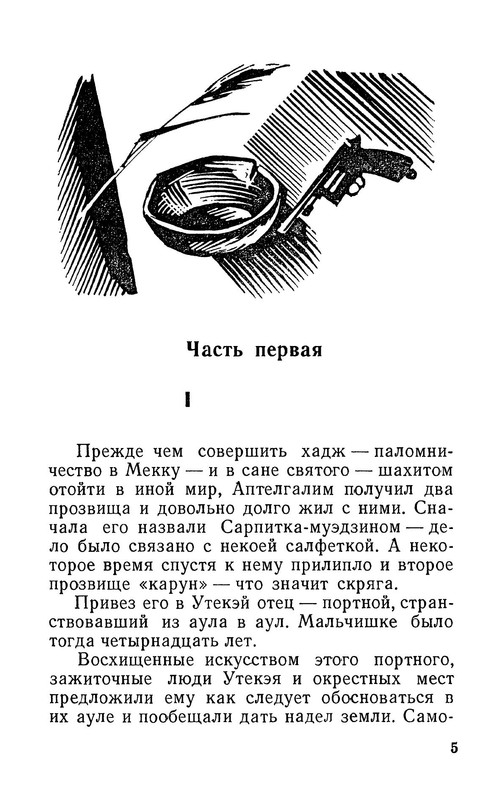 Часть первая

I

Прежде чем совершить хадж — паломничество в Мекку — и в сане святого — шахитом отойти в иной мир, Аптелгалим получил два прозвища и довольно долго жил с ними. Сначала его назвали Сарпитка-муэдзином — дело было связано с некоей салфеткой. А некоторое время спустя к нему прилипло и второе прозвище «карун» — что значит скряга.

Привез его в Утекэй отец — портной, странствовавший из аула в аул. Мальчишке было тогда четырнадцать лет.

Восхищенные искусством этого портного, зажиточные люди Утекэя и окрестных мест предложили ему как следует обосноваться в их ауле и пообещали дать надел земли. Само-

5